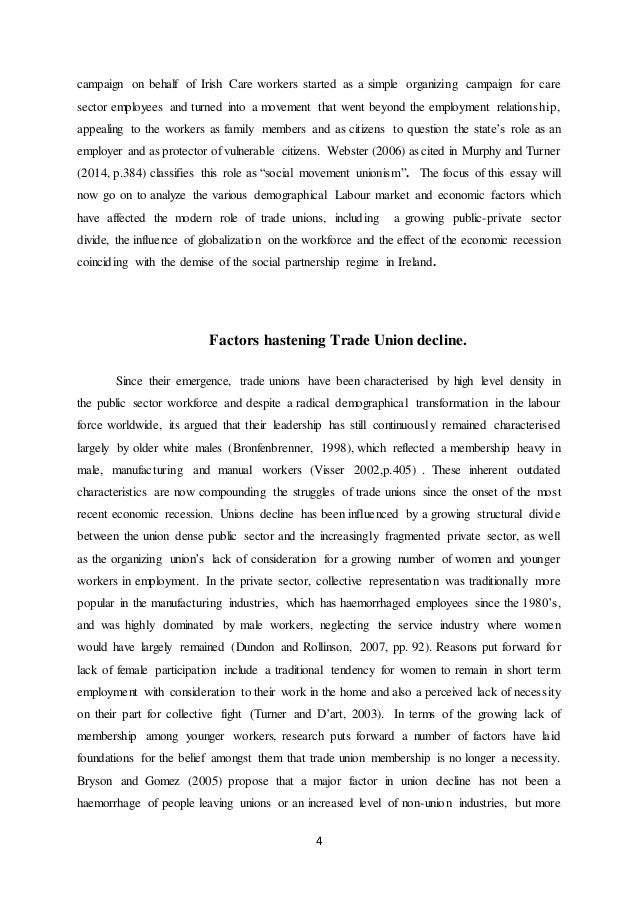 campaign on behalf of Irish Care workers started as a simple organizing campaign for care sector employees and turned into a movement that went beyond the employment relationship, appealing to the workers as family members and as citizens to question the state's role as an employer and as protector of vulnerable citizens. Webster (2006) as cited in Murphy and Turner (2014, p.384) classifies this role as "social movement unionism". The focus of this essay will now go on to analyze the various demographical Labour market and economic factors which have affected the modern role of trade unions, including a growing public-private sector divide, the influence of globalization on the workforce and the effect of the economic recession coinciding with the demise of the social partnership regime in Ireland.

Factors hastening Trade Union decline.

Since their emergence, trade unions have been characterised by high level density in the public sector workforce and despite a radical demographical transformation in the labour force worldwide, its argued that their leadership has still continuously remained characterised largely by older white males (Bronfenbrenner, 1998), which reflected a membership heavy in male, manufacturing and manual workers (Visser 2002,p.405) . These inherent outdated characteristics are now compounding the struggles of trade unions since the onset of the most recent economic recession. Unions decline has been influenced by a growing structural divide between the union dense public sector and the increasingly fragmented private sector, as well as the organizing union's lack of consideration for a growing number of women and younger workers in employment. In the private sector, collective representation was traditionally more popular in the manufacturing industries, which has haemorrhaged employees since the 1980's, and was highly dominated by male workers, neglecting the service industry where women would have largely remained (Dundon and Rollinson, 2007, pp. 92). Reasons put forward for lack of female participation include a traditional tendency for women to remain in short term employment with consideration to their work in the home and also a perceived lack of necessity on their part for collective fight (Turner and D'art, 2003). In terms of the growing lack of membership among younger workers, research puts forward a number of factors have laid foundations for the belief amongst them that trade union membership is no longer a necessity. Bryson and Gomez (2005) propose that a major factor in union decline has not been a haemorrhage of people leaving unions or an increased level of non-union industries, but more

4